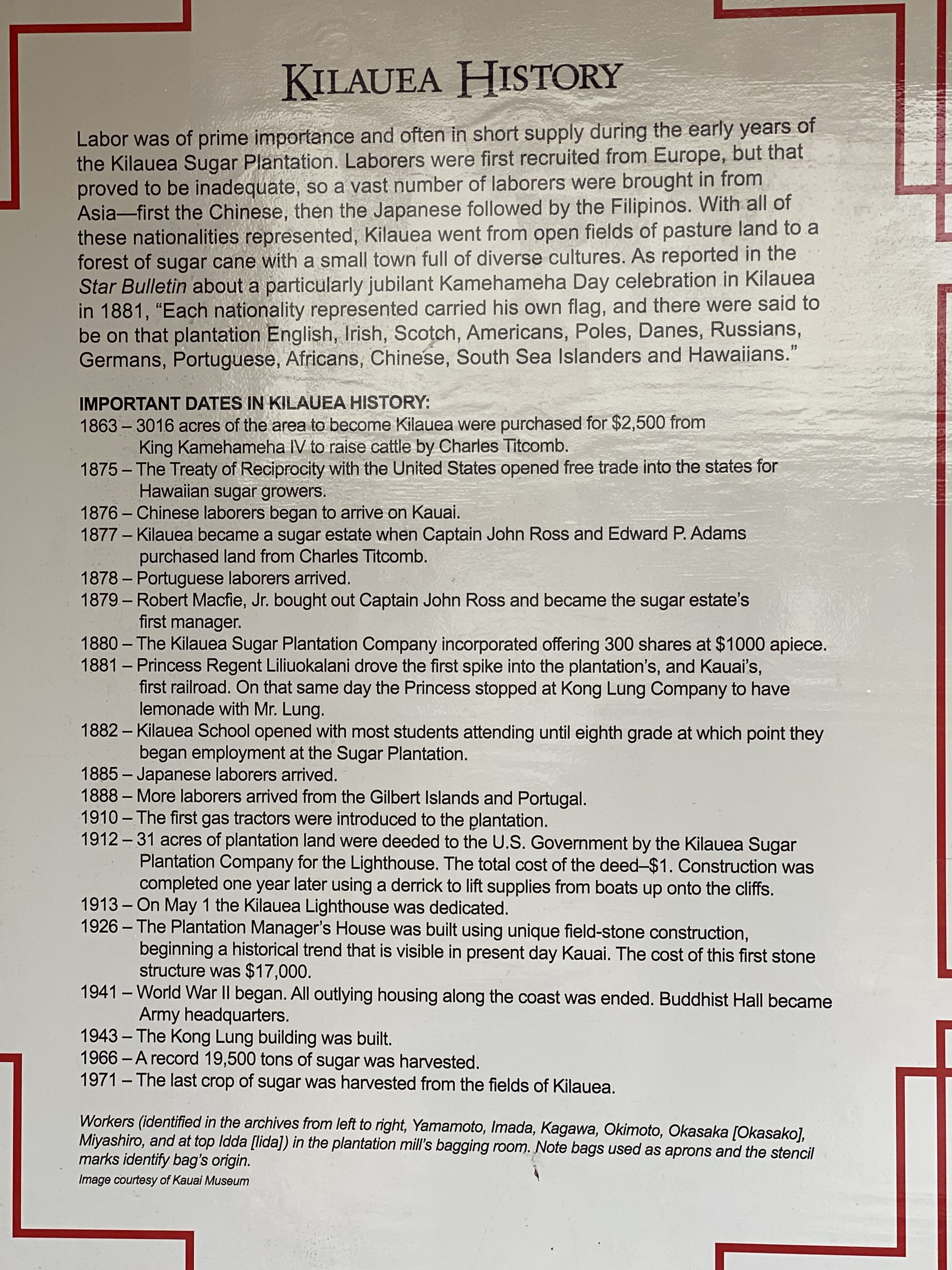 KILAUEA HISTORY

Labor was of prime importance and often in short supply during the early years of the Kilauea Sugar Plantation. Laborers were first recruited from Europe, but that proved to be inadequate, so a vast number of laborers were brought in from Asia—first the Chinese, then the Japanese followed by the Filipinos. With all of these nationalities represented, Kilauea went from open fields of pasture land to a forest of sugar cane with a small town full of diverse cultures. As reported in the Star Bulletin about a particularly jubilant Kamehameha Day celebration in Kilauea in 1881, "Each nationality represented carried his own flag, and there were said to be on that plantation English, Irish, Scotch, Americans, Poles, Danes, Russians, Germans, Portuguese, Africans, Chinese, South Sea Islanders and Hawaiians."

IMPORTANT DATES IN KILAUEA HISTORY:
1863 – 3016 acres of the area to become Kilauea were purchased for $2,500 from King Kamehameha IV to raise cattle by Charles Titcomb.
1875 – The Treaty of Reciprocity with the United States opened free trade into the states for Hawaiian sugar growers.
1876 – Chinese laborers began to arrive on Kauai.
1877 – Kilauea became a sugar estate when Captain John Ross and Edward P. Adams purchased land from Charles Titcomb.
1878 – Portuguese laborers arrived.
1879 – Robert Macfie, Jr. bought out Captain John Ross and became the sugar estate's first manager.
1880 – The Kilauea Sugar Plantation Company incorporated offering 300 shares at $1000 apiece.
1881 – Princess Regent Liliuokalani drove the first spike into the plantation's, and Kauai's, first railroad. On that same day the Princess stopped at Kong Lung Company to have lemonade with Mr. Lung.
1882 – Kilauea School opened with most students attending until eighth grade at which point they began employment at the Sugar Plantation.
1885 – Japanese laborers arrived.
1888 – More laborers arrived from the Gilbert Islands and Portugal.
1910 – The first gas tractors were introduced to the plantation.
1912 – 31 acres of plantation land were deeded to the U.S. Government by the Kilauea Sugar Plantation Company for the Lighthouse. The total cost of the deed–$1. Construction was completed one year later using a derrick to lift supplies from boats up onto the cliffs.
1913 – On May 1 the Kilauea Lighthouse was dedicated.
1926 – The Plantation Manager's House was built using unique field-stone construction, beginning a historical trend that is visible in present day Kauai. The cost of this first stone structure was $17,000.
1941 – World War II began. All outlying housing along the coast was ended. Buddhist Hall became Army headquarters.
1943 – The Kong Lung building was built.
1966 – A record 19,500 tons of sugar was harvested.
1971 – The last crop of sugar was harvested from the fields of Kilauea.

Workers (identified in the archives from left to right, Yamamoto, Imada, Kagawa, Okimoto, Okasaka [Okasako], Miyashiro, and at top Idda [Iida]) in the plantation mill's bagging room. Note bags used as aprons and the stencil marks identify bag's origin.
Image courtesy of Kauai Museum